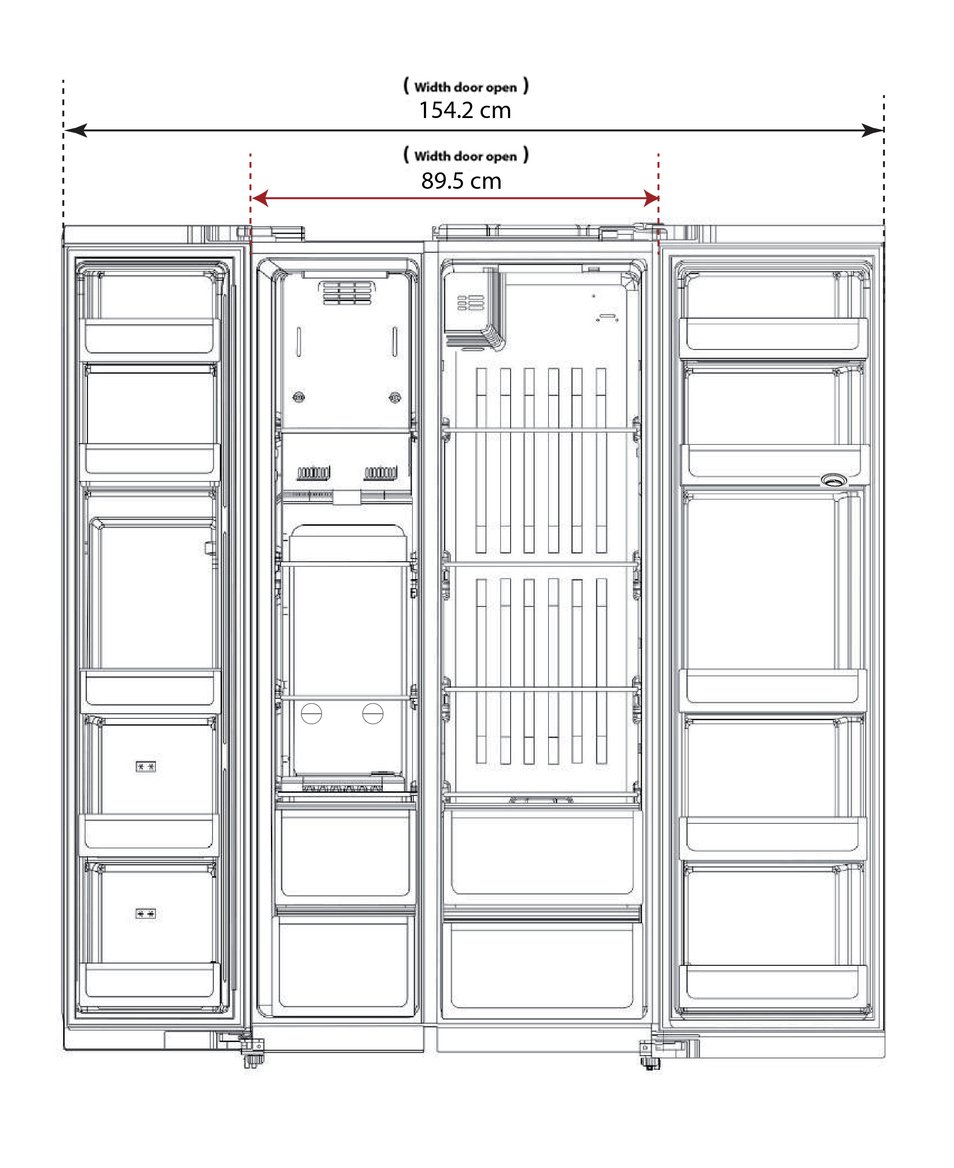 ( Width door open )
154.2 cm

( Width door open )
89.5 cm